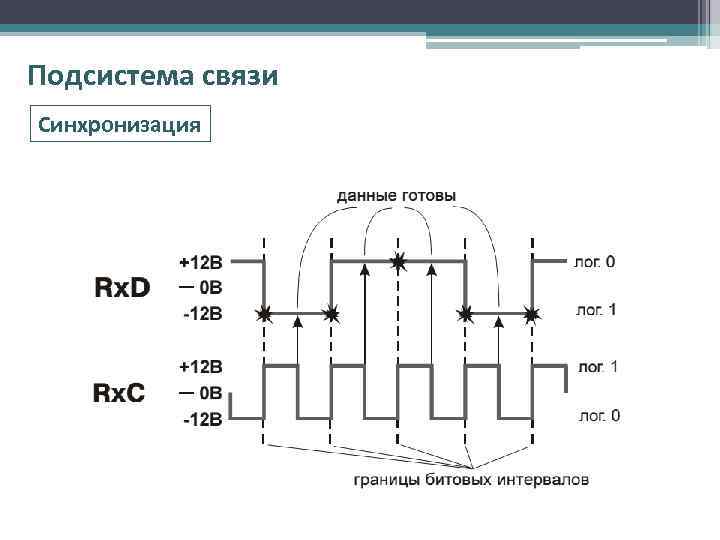 Подсистема связи

Синхронизация

данные готовы

RxD

+12В

— 0В

-12В

лог. 0

лог. 1

RxC

+12В

— 0В

-12В

лог. 1

лог. 0

границы битовых интервалов